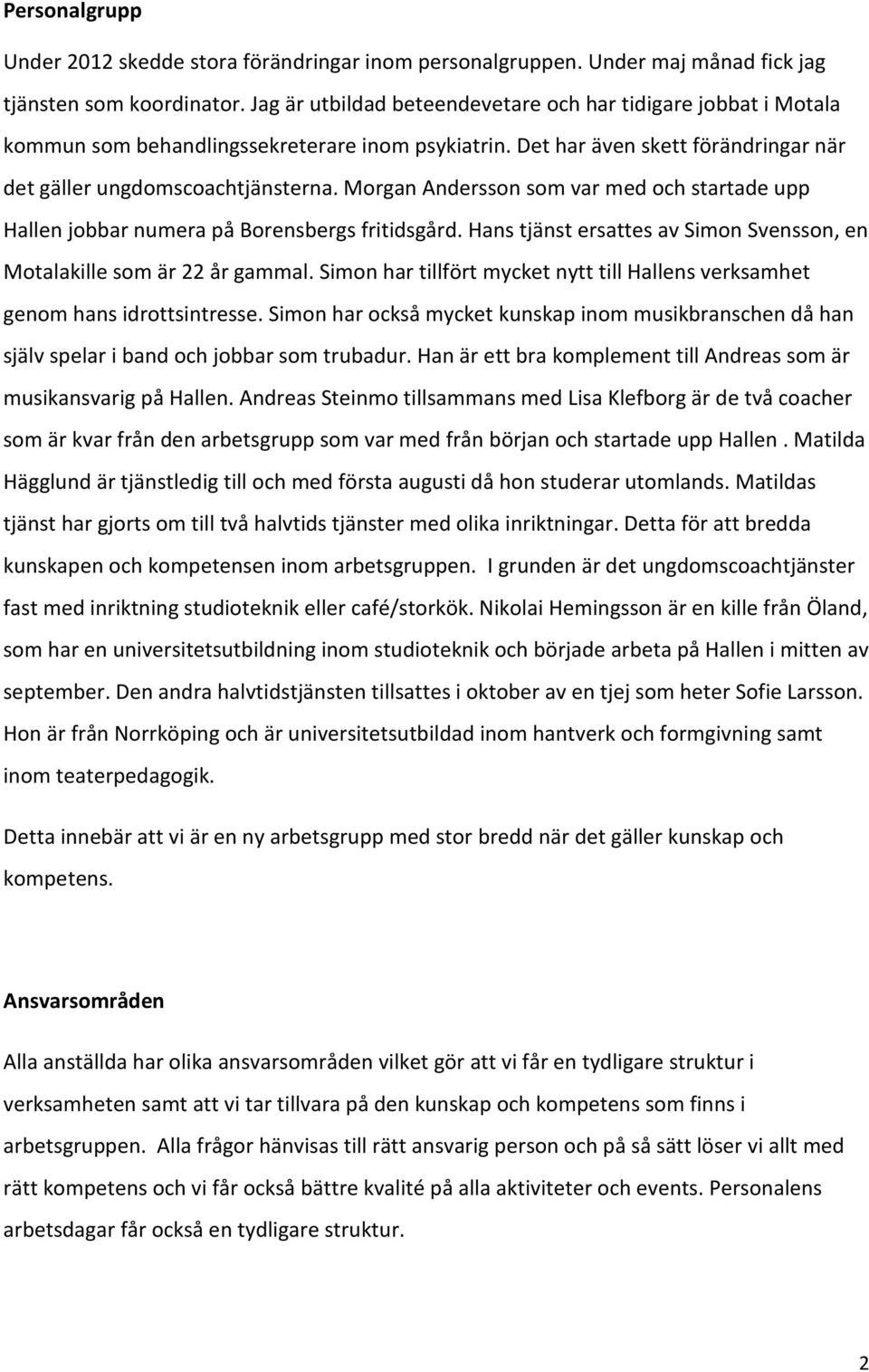 Personalgrupp

Under 2012 skedde stora förändringar inom personalgruppen. Under maj månad fick jag tjänsten som koordinator. Jag är utbildad beteendevetare och har tidigare jobbat i Motala kommun som behandlingssekreterare inom psykiatrin. Det har även skett förändringar när det gäller ungdomscoachtjänsterna. Morgan Andersson som var med och startade upp Hallen jobbar numera på Borensbergs fritidsgård. Hans tjänst ersattes av Simon Svensson, en Motalakille som är 22 år gammal. Simon har tillfört mycket nytt till Hallens verksamhet genom hans idrottsintresse. Simon har också mycket kunskap inom musikbranschen då han själv spelar i band och jobbar som trubadur. Han är ett bra komplement till Andreas som är musikansvarig på Hallen. Andreas Steinmo tillsammans med Lisa Klefborg är de två coacher som är kvar från den arbetsgrupp som var med från början och startade upp Hallen . Matilda Hägglund är tjänstledig till och med första augusti då hon studerar utomlands. Matildas tjänst har gjorts om till två halvtids tjänster med olika inriktningar. Detta för att bredda kunskapen och kompetensen inom arbetsgruppen. I grunden är det ungdomscoachtjänster fast med inriktning studioteknik eller café/storkök. Nikolai Hemingsson är en kille från Öland, som har en universitetsutbildning inom studioteknik och började arbeta på Hallen i mitten av september. Den andra halvtidstjänsten tillsattes i oktober av en tjej som heter Sofie Larsson. Hon är från Norrköping och är universitetsutbildad inom hantverk och formgivning samt inom teaterpedagogik.

Detta innebär att vi är en ny arbetsgrupp med stor bredd när det gäller kunskap och kompetens.

Ansvarsområden

Alla anställda har olika ansvarsområden vilket gör att vi får en tydligare struktur i verksamheten samt att vi tar tillvara på den kunskap och kompetens som finns i arbetsgruppen. Alla frågor hänvisas till rätt ansvarig person och på så sätt löser vi allt med rätt kompetens och vi får också bättre kvalité på alla aktiviteter och events. Personalens arbetsdagar får också en tydligare struktur.

2